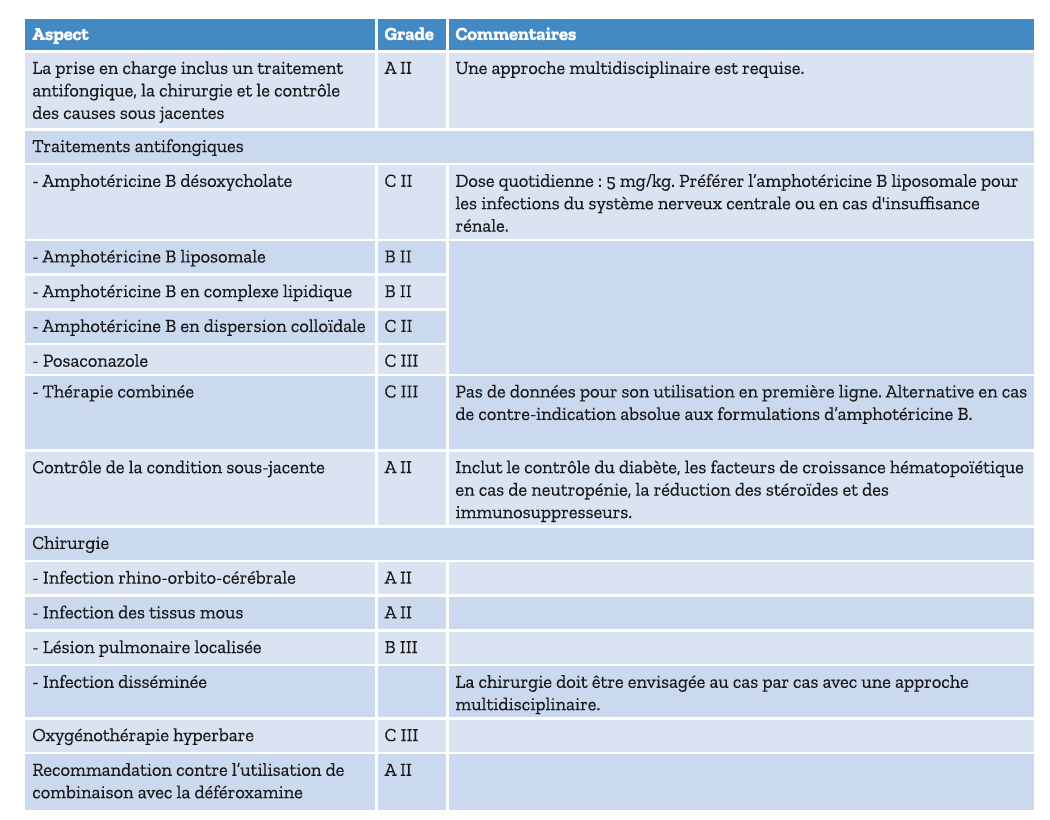 | Aspect | Grade | Commentaires |
|---|---|---|
| La prise en charge inclus un traitement antifongique, la chirurgie et le contrôle des causes sous jacentes | A II | Une approche multidisciplinaire est requise. |
| Traitements antifongiques | | |
| - Amphotéricine B désoxycholate | C II | Dose quotidienne : 5 mg/kg. Préférer l'amphotéricine B liposomale pour les infections du système nerveux centrale ou en cas d'insuffisance rénale. |
| - Amphotéricine B liposomale | B II | |
| - Amphotéricine B en complexe lipidique | B II | |
| - Amphotéricine B en dispersion colloïdale | C II | |
| - Posaconazole | C III | |
| - Thérapie combinée | C III | Pas de données pour son utilisation en première ligne. Alternative en cas de contre-indication absolue aux formulations d'amphotéricine B. |
| Contrôle de la condition sous-jacente | A II | Inclut le contrôle du diabète, les facteurs de croissance hématopoïétique en cas de neutropénie, la réduction des stéroïdes et des immunosuppresseurs. |
| Chirurgie | | |
| - Infection rhino-orbito-cérébrale | A II | |
| - Infection des tissus mous | A II | |
| - Lésion pulmonaire localisée | B III | |
| - Infection disséminée | | La chirurgie doit être envisagée au cas par cas avec une approche multidisciplinaire. |
| Oxygénothérapie hyperbare | C III | |
| Recommandation contre l'utilisation de combinaison avec la déféroxamine | A II | |